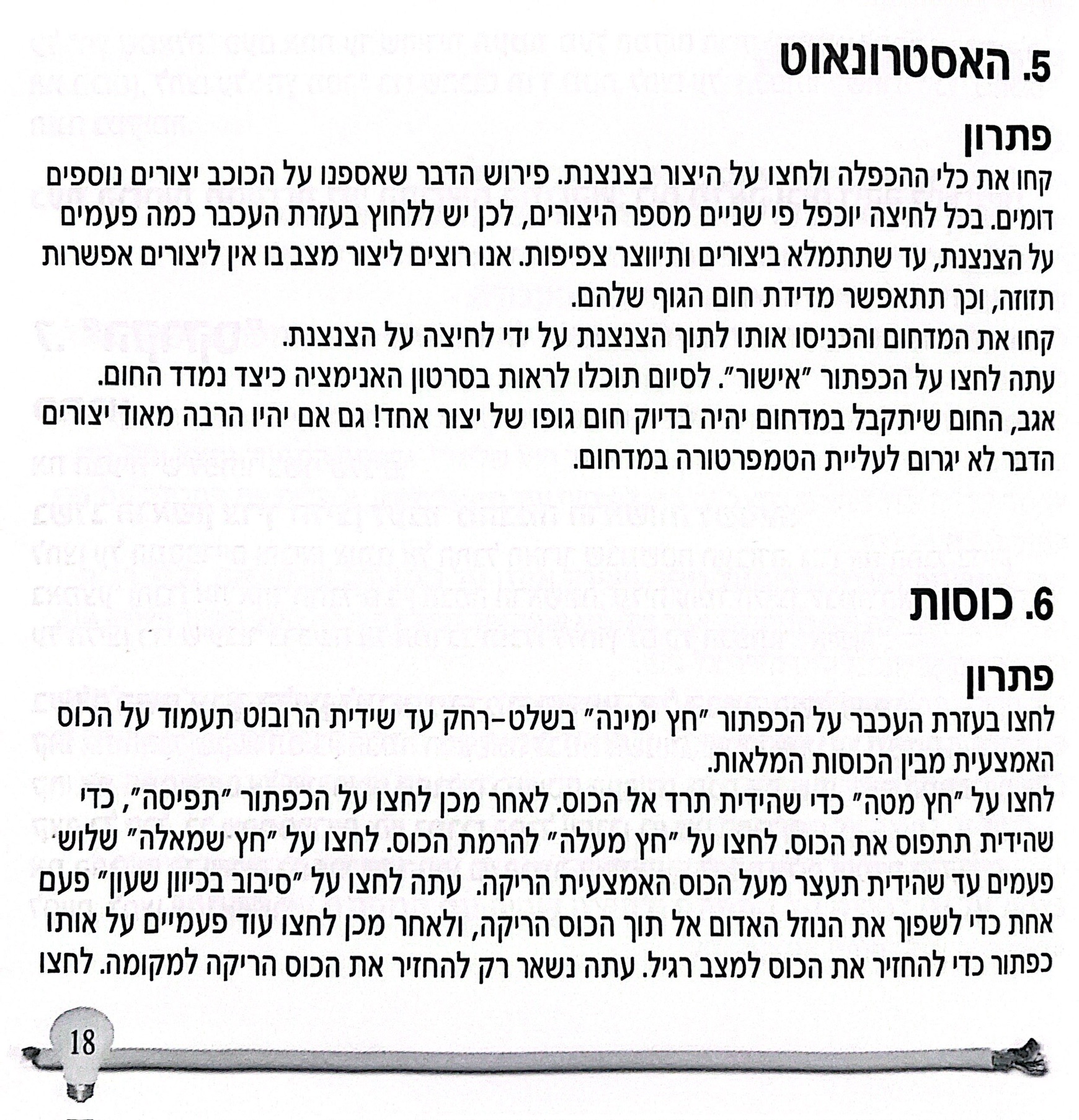 5. האסטרונאוט

פתרון
קחו את כלי ההכפלה ולחצו על היצור בצנצנת. פירוש הדבר שאספנו על הכוכב יצורים נוספים דומים. בכל לחיצה יוכפל פי שניים מספר היצורים, לכן יש ללחוץ בעזרת העכבר כמה פעמים על הצנצנת, עד שתתמלא ביצורים ותיווצר צפיפות. אנו רוצים ליצור מצב בו אין ליצורים אפשרות תזוזה, וכך תתאפשר מדידת חום הגוף שלהם.
קחו את המדחום והכניסו אותו לתוך הצנצנת על ידי לחיצה על הצנצנת.
עתה לחצו על הכפתור "אישור". לסיום תוכלו לראות בסרטון האנימציה כיצד נמדד החום.
אגב, החום שיתקבל במדחום יהיה בדיוק חום גופו של יצור אחד! גם אם יהיו הרבה מאוד יצורים הדבר לא יגרום לעליית הטמפרטורה במדחום.

6. כוסות

פתרון
לחצו בעזרת העכבר על הכפתור "חץ ימינה" בשלט-רחק עד שידית הרובוט תעמוד על הכוס האמצעית מבין הכוסות המלאות.
לחצו על "חץ מטה" כדי שהידית תרד אל הכוס. לאחר מכן לחצו על הכפתור "תפיסה", כדי שהידית תתפוס את הכוס. לחצו על "חץ מעלה" להרמת הכוס. לחצו על "חץ שמאלה" שלוש פעמים עד שהידית תעצר מעל הכוס האמצעית הריקה. עתה לחצו על "סיבוב בכיוון שעון" פעם אחת כדי לשפוך את הנוזל האדום אל תוך הכוס הריקה, ולאחר מכן לחצו עוד פעמיים על אותו כפתור כדי להחזיר את הכוס למצב רגיל. עתה נשאר רק להחזיר את הכוס הריקה למקומה. לחצו

18